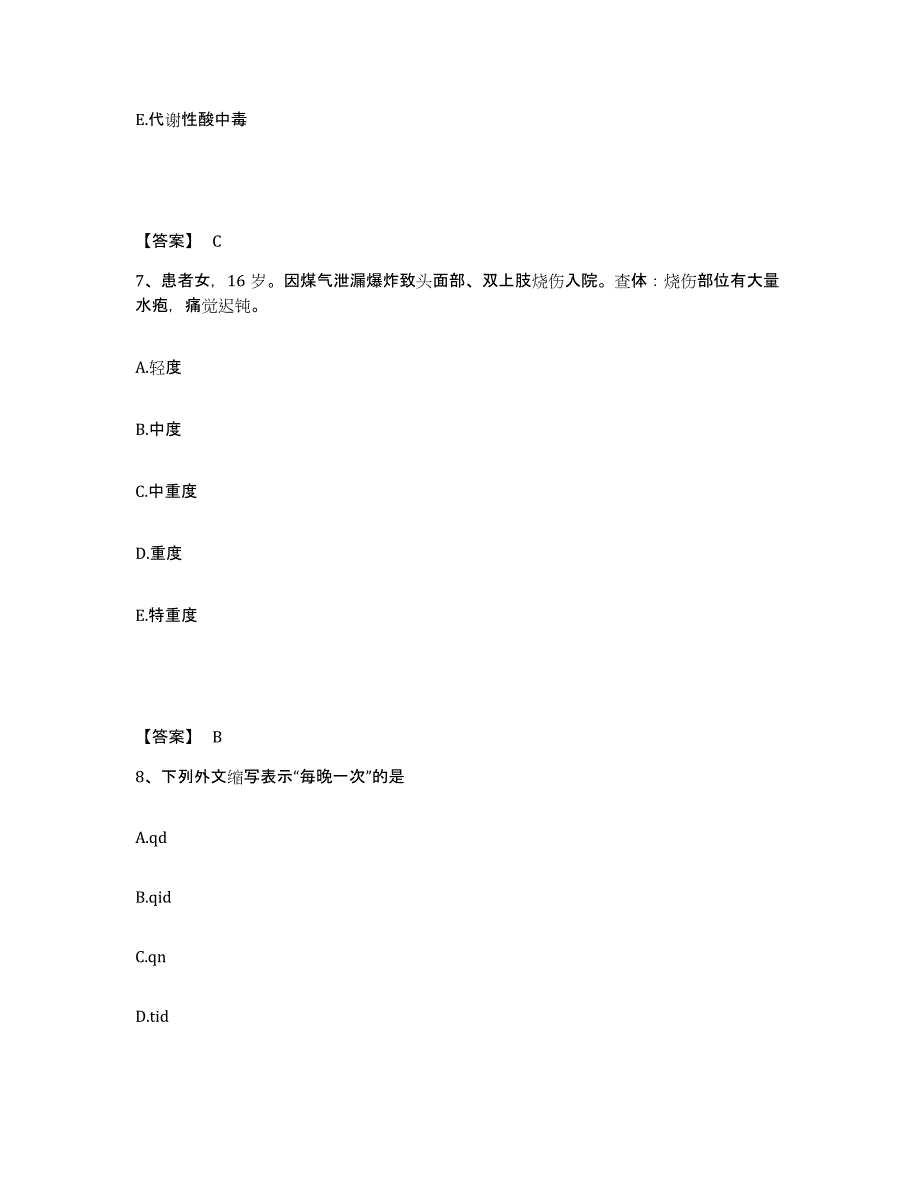 E.代谢性酸中毒

【答案】 C

7、患者女，16 岁。因煤气泄漏爆炸致头面部、双上肢烧伤入院。查体：烧伤部位有大量水疱，痛觉迟钝。

A.轻度

B.中度

C.中重度

D.重度

E.特重度

【答案】 B

8、下列外文缩写表示“每晚一次”的是

A.qd

B.qid

C.qn

D.tid